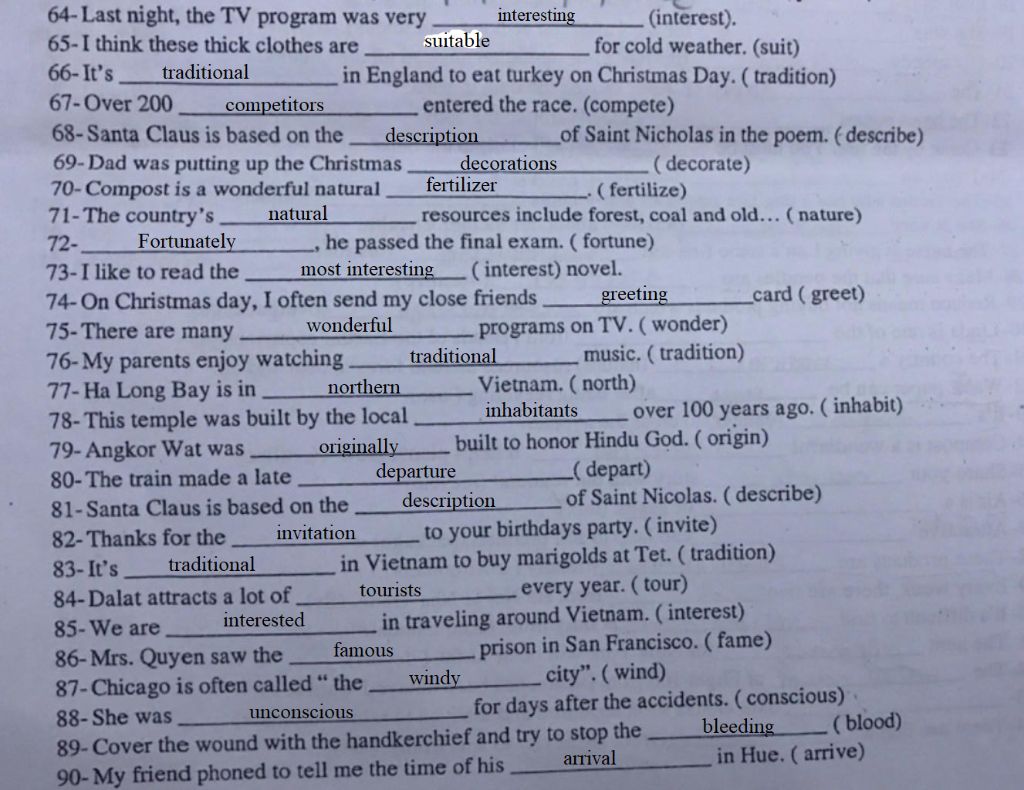 64- Last night, the TV program was very interesting (interest).
65- I think these thick clothes are suitable for cold weather. (suit)
66- It's traditional in England to eat turkey on Christmas Day. ( tradition)
67- Over 200 competitors entered the race. (compete)
68- Santa Claus is based on the description of Saint Nicholas in the poem. ( describe)
69- Dad was putting up the Christmas decorations ( decorate)
70- Compost is a wonderful natural fertilizer . ( fertilize)
71- The country's natural resources include forest, coal and old... ( nature)
72- Fortunately, he passed the final exam. ( fortune)
73- I like to read the most interesting ( interest) novel.
74- On Christmas day, I often send my close friends greeting card ( greet)
75- There are many wonderful programs on TV. ( wonder)
76- My parents enjoy watching traditional music. ( tradition)
77- Ha Long Bay is in northern Vietnam. ( north)
78- This temple was built by the local inhabitants over 100 years ago. ( inhabit)
79- Angkor Wat was originally built to honor Hindu God. ( origin)
80- The train made a late departure ( depart)
81- Santa Claus is based on the description of Saint Nicolas. ( describe)
82- Thanks for the invitation to your birthdays party. ( invite)
83- It's traditional in Vietnam to buy marigolds at Tet. ( tradition)
84- Dalat attracts a lot of tourists every year. ( tour)
85- We are interested in traveling around Vietnam. ( interest)
86- Mrs. Quyen saw the famous prison in San Francisco. ( fame)
87- Chicago is often called " the windy city". ( wind)
88- She was unconscious for days after the accidents. ( conscious)
89- Cover the wound with the handkerchief and try to stop the bleeding ( blood)
90- My friend phoned to tell me the time of his arrival in Hue. ( arrive)